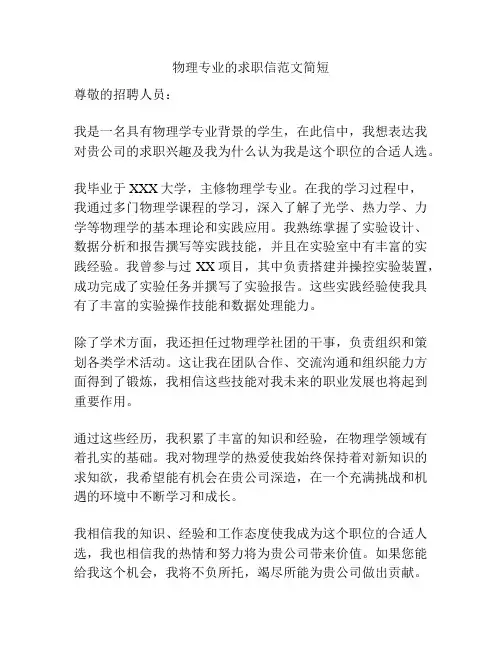 物理专业的求职信范文简短

尊敬的招聘人员：

我是一名具有物理学专业背景的学生，在此信中，我想表达我对贵公司的求职兴趣及我为什么认为我是这个职位的合适人选。

我毕业于 XXX 大学，主修物理学专业。在我的学习过程中，我通过多门物理学课程的学习，深入了解了光学、热力学、力学等物理学的基本理论和实践应用。我熟练掌握了实验设计、数据分析和报告撰写等实践技能，并且在实验室中有丰富的实践经验。我曾参与过 XX 项目，其中负责搭建并操控实验装置，成功完成了实验任务并撰写了实验报告。这些实践经验使我具有了丰富的实验操作技能和数据处理能力。

除了学术方面，我还担任过物理学社团的干事，负责组织和策划各类学术活动。这让我在团队合作、交流沟通和组织能力方面得到了锻炼，我相信这些技能对我未来的职业发展也将起到重要作用。

通过这些经历，我积累了丰富的知识和经验，在物理学领域有着扎实的基础。我对物理学的热爱使我始终保持着对新知识的求知欲，我希望能有机会在贵公司深造，在一个充满挑战和机遇的环境中不断学习和成长。

我相信我的知识、经验和工作态度使我成为这个职位的合适人选，我也相信我的热情和努力将为贵公司带来价值。如果您能给我这个机会，我将不负所托，竭尽所能为贵公司做出贡献。